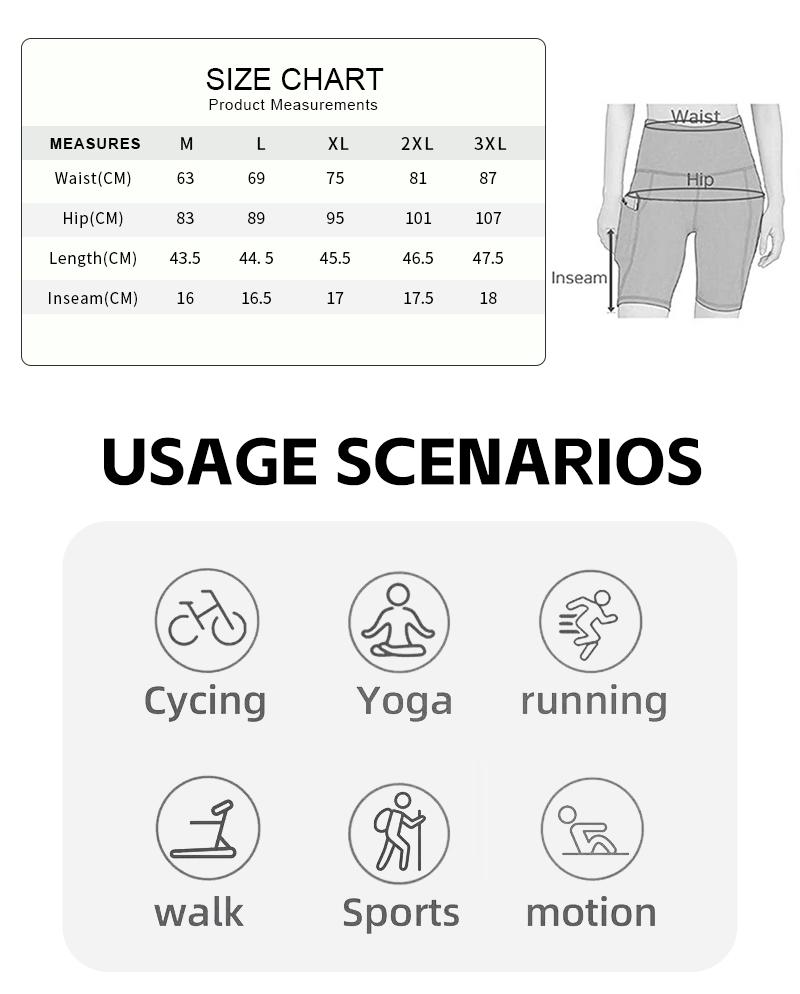 SIZE CHART
Product Measurements

| MEASURES | M | L | XL | 2XL | 3XL |
|---|---|---|---|---|---|
| Waist(CM) | 63 | 69 | 75 | 81 | 87 |
| Hip(CM) | 83 | 89 | 95 | 101 | 107 |
| Length(CM) | 43.5 | 44. 5 | 45.5 | 46.5 | 47.5 |
| Inseam(CM) | 16 | 16.5 | 17 | 17.5 | 18 |

Waist
Hip
Inseam

USAGE SCENARIOS

Cycing
Yoga
running
walk
Sports
motion